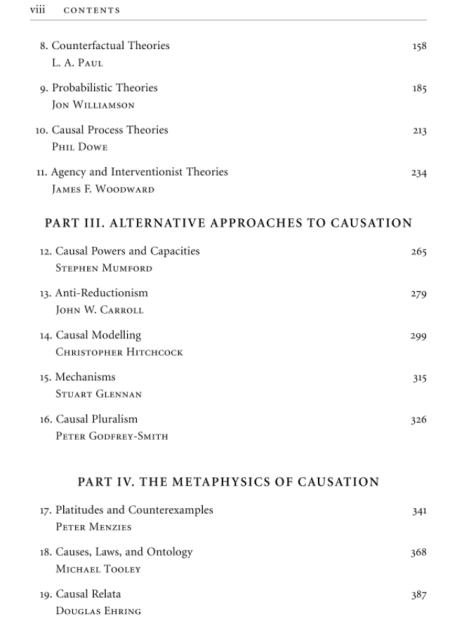 viii CONTENTS

8. Counterfactual Theories 158
L. A. Paul

9. Probabilistic Theories 185
Jon Williamson

10. Causal Process Theories 213
Phil Dowe

11. Agency and Interventionist Theories 234
James F. Woodward

PART III. ALTERNATIVE APPROACHES TO CAUSATION

12. Causal Powers and Capacities 265
Stephen Mumford

13. Anti-Reductionism 279
John W. Carroll

14. Causal Modelling 299
Christopher Hitchcock

15. Mechanisms 315
Stuart Glennan

16. Causal Pluralism 326
Peter Godfrey-Smith

PART IV. THE METAPHYSICS OF CAUSATION

17. Platitudes and Counterexamples 341
Peter Menzies

18. Causes, Laws, and Ontology 368
Michael Tooley

19. Causal Relata 387
Douglas Ehring